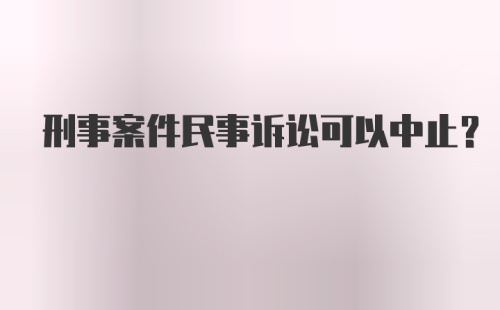 刑事案件民事诉讼可以中止？